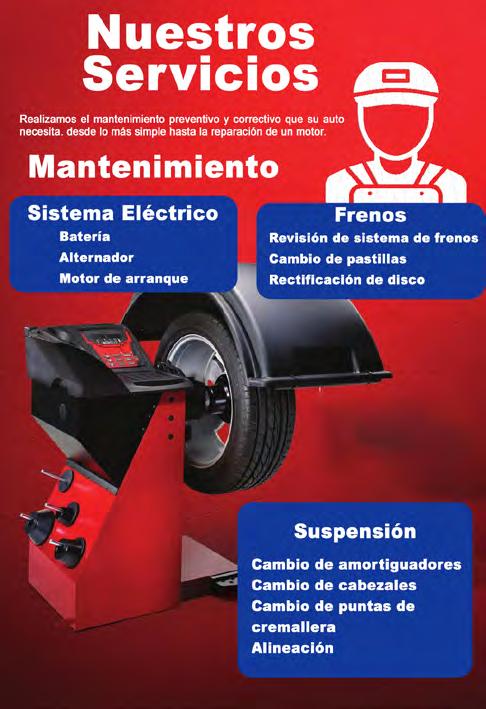 Nuestros Servicios

Realizamos el mantenimiento preventivo y correctivo que su auto necesita. desde lo más simple hasta la reparación de un motor.

Mantenimiento

Sistema Eléctrico
Batería
Alternador
Motor de arranque

Frenos
Revisión de sistema de frenos
Cambio de pastillas
Rectificación de disco

Suspensión
Cambio de amortiguadores
Cambio de cabezales
Cambio de puntas de cremallera
Alineación